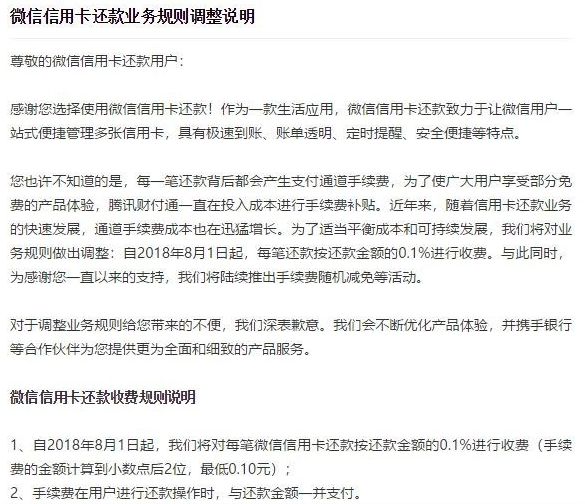 微信信用卡还款业务规则调整说明

尊敬的微信信用卡还款用户：

感谢您选择使用微信信用卡还款！作为一款生活应用，微信信用卡还款致力于让微信用户一站式便捷管理多张信用卡，具有极速到账、账单透明、定时提醒、安全便捷等特点。

您也许不知道的是，每一笔还款背后都会产生支付通道手续费，为了使广大用户享受部分免费的产品体验，腾讯财付通一直在投入成本进行手续费补贴。近年来，随着信用卡还款业务的快速发展，通道手续费成本也在迅猛增长。为了适当平衡成本和可持续发展，我们将对业务规则做出调整：自2018年8月1日起，每笔还款按还款金额的0.1%进行收费。与此同时，为感谢您一直以来的支持，我们将陆续推出手续费随机减免等活动。

对于调整业务规则给您带来的不便，我们深表歉意。我们会不断优化产品体验，并携手银行等合作伙伴为您提供更为全面和细致的产品服务。

微信信用卡还款收费规则说明

1、自2018年8月1日起，我们将对每笔微信信用卡还款按还款金额的0.1%进行收费（手续费的金额计算到小数点后2位，最低0.10元）；
2、手续费在用户进行还款操作时，与还款金额一并支付。